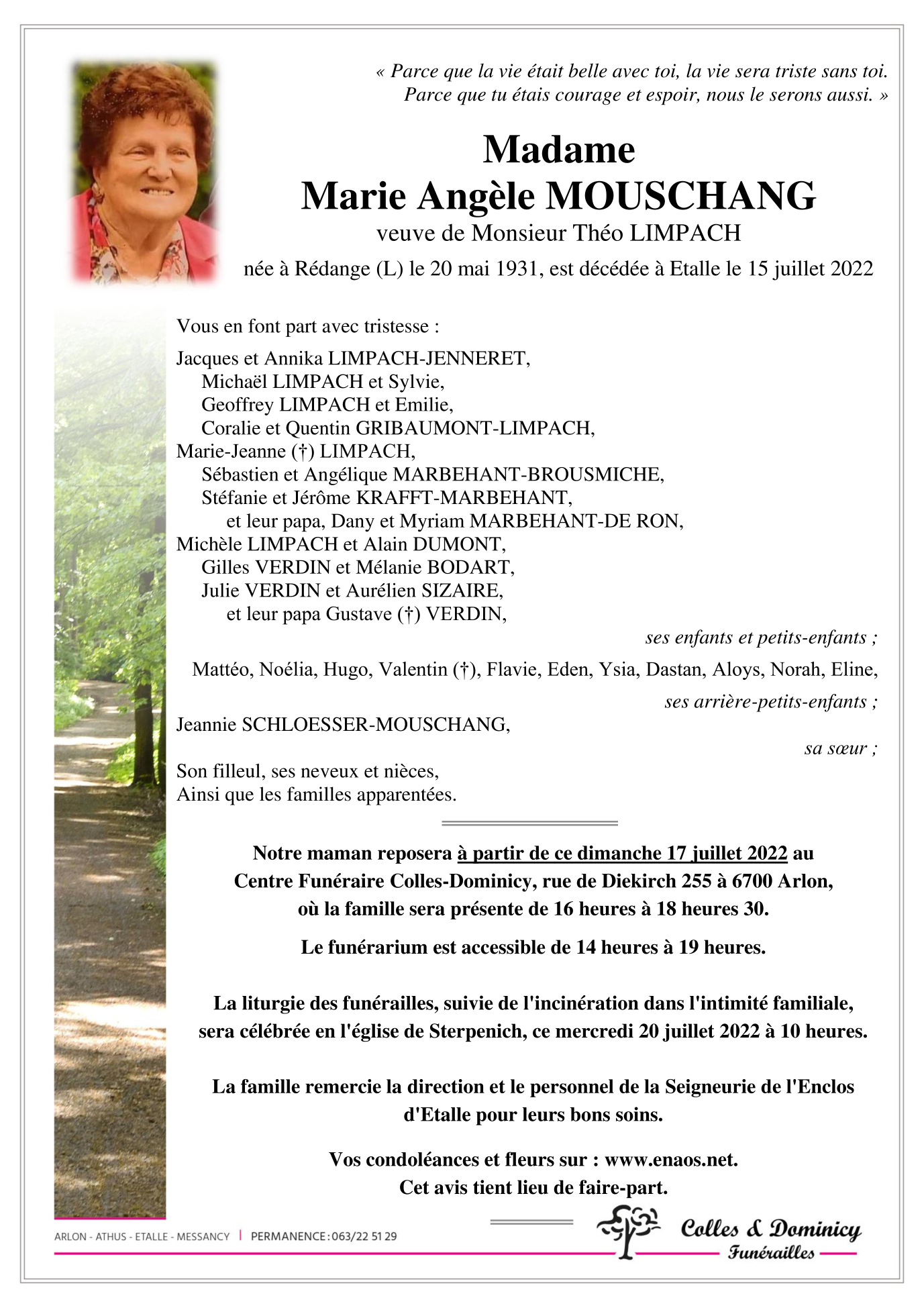 « Parce que la vie était belle avec toi, la vie sera triste sans toi.
Parce que tu étais courage et espoir, nous le serons aussi. »

Madame
Marie Angèle MOUSCHANG
veuve de Monsieur Théo LIMPACH
née à Rédange (L) le 20 mai 1931, est décédée à Etalle le 15 juillet 2022

Vous en font part avec tristesse :

Jacques et Annika LIMPACH-JENNERET,
Michaël LIMPACH et Sylvie,
Geoffrey LIMPACH et Emilie,
Coralie et Quentin GRIBAUMONT-LIMPACH,
Marie-Jeanne (†) LIMPACH,
Sébastien et Angélique MARBEHANT-BROUSMICHE,
Stéfanie et Jérôme KRAFFT-MARBEHANT,
et leur papa, Dany et Myriam MARBEHANT-DE RON,
Michèle LIMPACH et Alain DUMONT,
Gilles VERDIN et Mélanie BODART,
Julie VERDIN et Aurélien SIZAIRE,
et leur papa Gustave (†) VERDIN,
ses enfants et petits-enfants ;
Mattéo, Noélia, Hugo, Valentin (†), Flavie, Eden, Ysia, Dastan, Aloys, Norah, Eline,
ses arrière-petits-enfants ;
Jeannie SCHLOESSER-MOUSCHANG,
sa sœur ;
Son filleul, ses neveux et nièces,
Ainsi que les familles apparentées.

Notre maman reposera à partir de ce dimanche 17 juillet 2022 au Centre Funéraire Colles-Dominicy, rue de Diekirch 255 à 6700 Arlon, où la famille sera présente de 16 heures à 18 heures 30.

Le funérarium est accessible de 14 heures à 19 heures.

La liturgie des funérailles, suivie de l'incinération dans l'intimité familiale, sera célébrée en l'église de Sterpenich, ce mercredi 20 juillet 2022 à 10 heures.

La famille remercie la direction et le personnel de la Seigneurie de l'Enclos d'Etalle pour leurs bons soins.

Vos condoléances et fleurs sur : www.enaos.net.
Cet avis tient lieu de faire-part.

ARLON - ATHUS - ETALLE - MESSANCY | PERMANENCE : 063/22 51 29

Colles & Dominicy
Funérailles